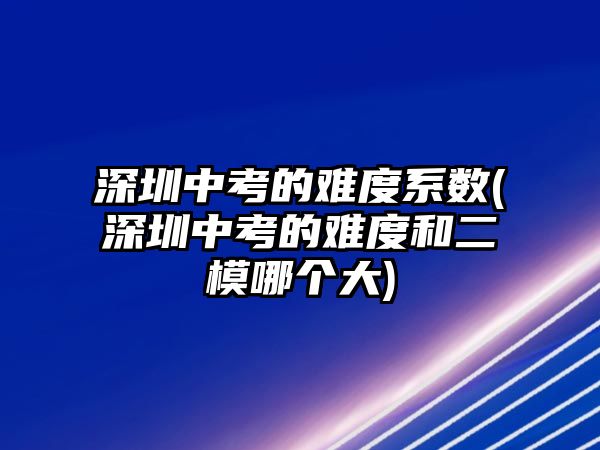 深圳中考的难度系数(深圳中考的难度和二模哪个大)